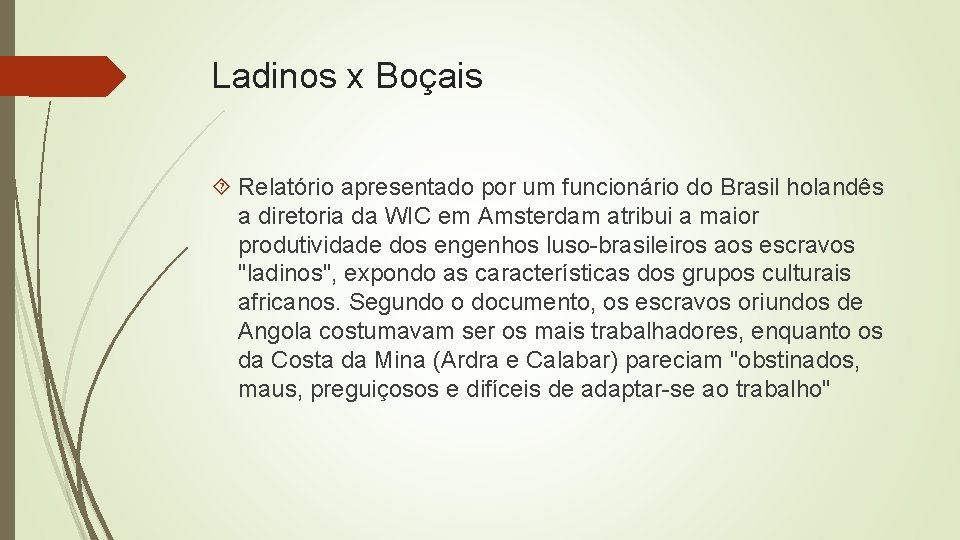 Ladinos x Boçais

Relatório apresentado por um funcionário do Brasil holandês a diretoria da WIC em Amsterdam atribui a maior produtividade dos engenhos luso-brasileiros aos escravos "ladinos", expondo as características dos grupos culturais africanos. Segundo o documento, os escravos oriundos de Angola costumavam ser os mais trabalhadores, enquanto os da Costa da Mina (Ardra e Calabar) pareciam "obstinados, maus, preguiçosos e difíceis de adaptar-se ao trabalho"